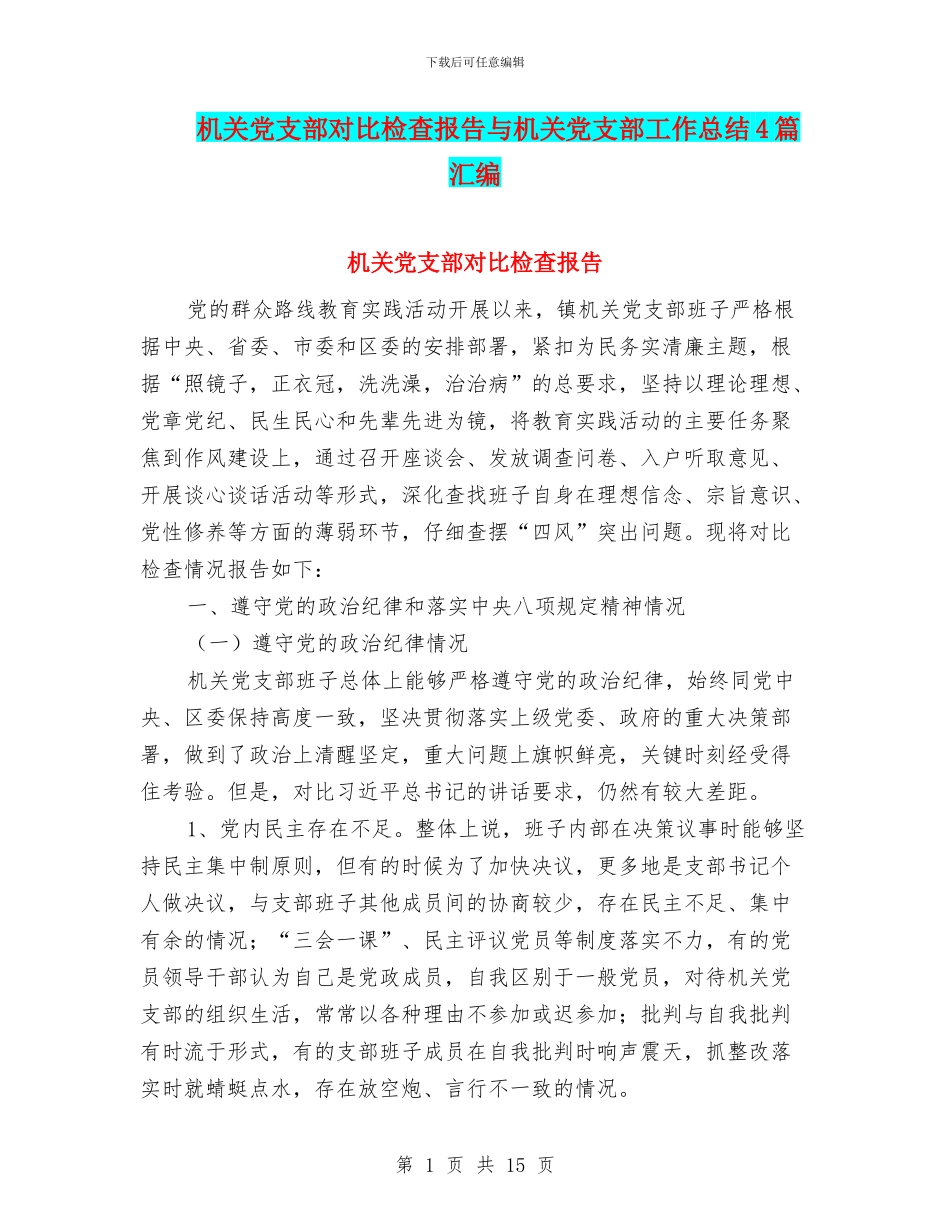 下载后可任意编辑

机关党支部对比检查报告与机关党支部工作总结4篇汇编

机关党支部对比检查报告

党的群众路线教育实践活动开展以来，镇机关党支部班子严格根据中央、省委、市委和区委的安排部署，紧扣为民务实清廉主题，根据“照镜子，正衣冠，洗洗澡，治治病”的总要求，坚持以理论理想、党章党纪、民生民心和先辈先进为镜，将教育实践活动的主要任务聚焦到作风建设上，通过召开座谈会、发放调查问卷、入户听取意见、开展谈心谈话活动等形式，深化查找班子自身在理想信念、宗旨意识、党性修养等方面的薄弱环节，仔细查摆“四风”突出问题。现将对比检查情况报告如下：

一、遵守党的政治纪律和落实中央八项规定精神情况

（一）遵守党的政治纪律情况

机关党支部班子总体上能够严格遵守党的政治纪律，始终同党中央、区委保持高度一致，坚决贯彻落实上级党委、政府的重大决策部署，做到了政治上清醒坚定，重大问题上旗帜鲜亮，关键时刻经受得住考验。但是，对比习近平总书记的讲话要求，仍然有较大差距。

1、党内民主存在不足。整体上说，班子内部在决策议事时能够坚持民主集中制原则，但有的时候为了加快决议，更多地是支部书记个人做决议，与支部班子其他成员间的协商较少，存在民主不足、集中有余的情况；“三会一课”、民主评议党员等制度落实不力，有的党员领导干部认为自己是党政成员，自我区别于一般党员，对待机关党支部的组织生活，常常以各种理由不参加或迟参加；批判与自我批判有时流于形式，有的支部班子成员在自我批判时响声震天，抓整改落实时就蜻蜓点水，存在放空炮、言行不一致的情况。

第 1 页 共 15 页